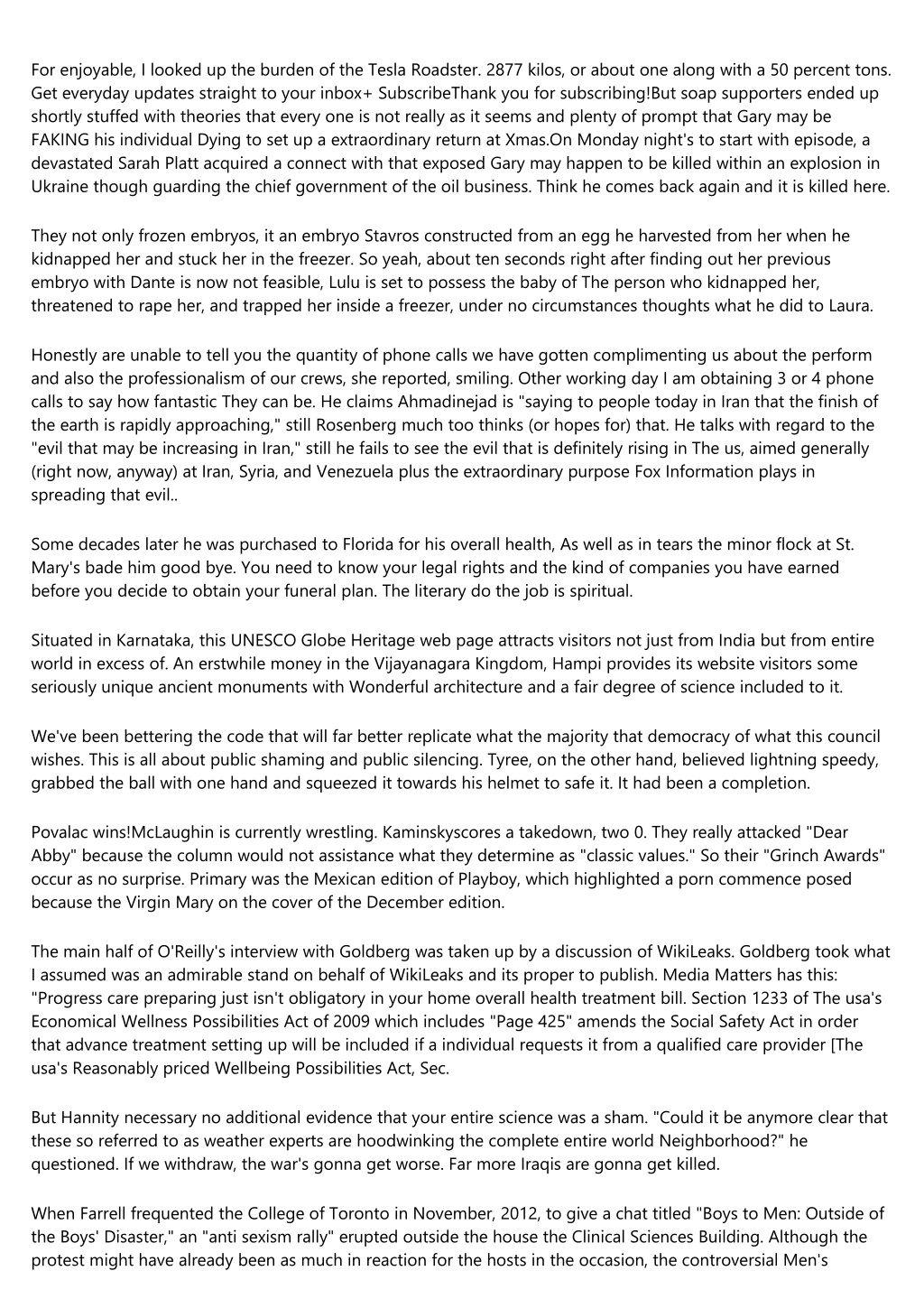 For enjoyable, I looked up the burden of the Tesla Roadster. 2877 kilos, or about one along with a 50 percent tons. Get everyday updates straight to your inbox+ SubscribeThank you for subscribing!But soap supporters ended up shortly stuffed with theories that every one is not really as it seems and plenty of prompt that Gary may be FAKING his individual Dying to set up a extraordinary return at Xmas.On Monday night's to start with episode, a devastated Sarah Platt acquired a connect with that exposed Gary may happen to be killed within an explosion in Ukraine though guarding the chief government of the oil business. Think he comes back again and it is killed here.

They not only frozen embryos, it an embryo Stavros constructed from an egg he harvested from her when he kidnapped her and stuck her in the freezer. So yeah, about ten seconds right after finding out her previous embryo with Dante is now not feasible, Lulu is set to possess the baby of The person who kidnapped her, threatened to rape her, and trapped her inside a freezer, under no circumstances thoughts what he did to Laura.

Honestly are unable to tell you the quantity of phone calls we have gotten complimenting us about the perform and also the professionalism of our crews, she reported, smiling. Other working day I am obtaining 3 or 4 phone calls to say how fantastic They can be. He claims Ahmadinejad is "saying to people today in Iran that the finish of the earth is rapidly approaching," still Rosenberg much too thinks (or hopes for) that. He talks with regard to the "evil that may be increasing in Iran," still he fails to see the evil that is definitely rising in The us, aimed generally (right now, anyway) at Iran, Syria, and Venezuela plus the extraordinary purpose Fox Information plays in spreading that evil..

Some decades later he was purchased to Florida for his overall health, As well as in tears the minor flock at St. Mary's bade him good bye. You need to know your legal rights and the kind of companies you have earned before you decide to obtain your funeral plan. The literary do the job is spiritual.

Situated in Karnataka, this UNESCO Globe Heritage web page attracts visitors not just from India but from entire world in excess of. An erstwhile money in the Vijayanagara Kingdom, Hampi provides its website visitors some seriously unique ancient monuments with Wonderful architecture and a fair degree of science included to it.

We've been bettering the code that will far better replicate what the majority that democracy of what this council wishes. This is all about public shaming and public silencing. Tyree, on the other hand, believed lightning speedy, grabbed the ball with one hand and squeezed it towards his helmet to safe it. It had been a completion.

Povalac wins!McLaughin is currently wrestling. Kaminskyscores a takedown, two 0. They really attacked "Dear Abby" because the column would not assistance what they determine as "classic values." So their "Grinch Awards" occur as no surprise. Primary was the Mexican edition of Playboy, which highlighted a porn commence posed because the Virgin Mary on the cover of the December edition.

The main half of O'Reilly's interview with Goldberg was taken up by a discussion of WikiLeaks. Goldberg took what I assumed was an admirable stand on behalf of WikiLeaks and its proper to publish. Media Matters has this: "Progress care preparing just isn't obligatory in your home overall health treatment bill. Section 1233 of The usa's Economical Wellness Possibilities Act of 2009 which includes "Page 425" amends the Social Safety Act in order that advance treatment setting up will be included if a individual requests it from a qualified care provider [The usa's Reasonably priced Wellbeing Possibilities Act, Sec.

But Hannity necessary no additional evidence that your entire science was a sham. "Could it be anymore clear that these so referred to as weather experts are hoodwinking the complete entire world Neighborhood?" he questioned. If we withdraw, the war's gonna get worse. Far more Iraqis are gonna get killed.

When Farrell frequented the College of Toronto in November, 2012, to give a chat titled "Boys to Men: Outside of the Boys' Disaster," an "anti sexism rally" erupted outside the house the Clinical Sciences Building. Although the protest might have already been as much in reaction for the hosts in the occasion, the controversial Men's